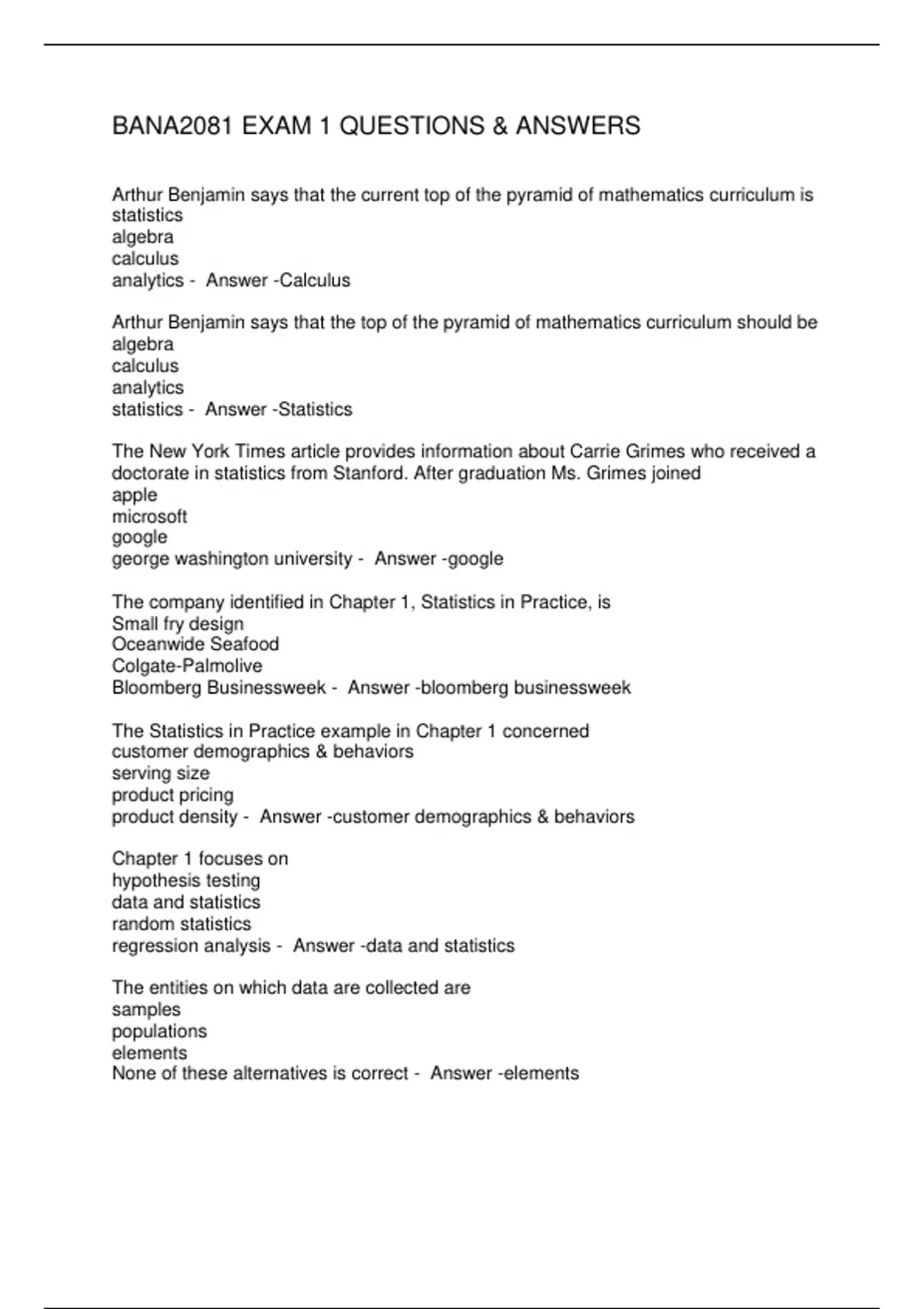 BANA2081 EXAM 1 QUESTIONS & ANSWERS

Arthur Benjamin says that the current top of the pyramid of mathematics curriculum is
statistics
algebra
calculus
analytics - Answer -Calculus

Arthur Benjamin says that the top of the pyramid of mathematics curriculum should be
algebra
calculus
analytics
statistics - Answer -Statistics

The New York Times article provides information about Carrie Grimes who received a doctorate in statistics from Stanford. After graduation Ms. Grimes joined
apple
microsoft
google
george washington university - Answer -google

The company identified in Chapter 1, Statistics in Practice, is
Small fry design
Oceanwide Seafood
Colgate-Palmolive
Bloomberg Businessweek - Answer -bloomberg businessweek

The Statistics in Practice example in Chapter 1 concerned
customer demographics & behaviors
serving size
product pricing
product density - Answer -customer demographics & behaviors

Chapter 1 focuses on
hypothesis testing
data and statistics
random statistics
regression analysis - Answer -data and statistics

The entities on which data are collected are
samples
populations
elements
None of these alternatives is correct - Answer -elements